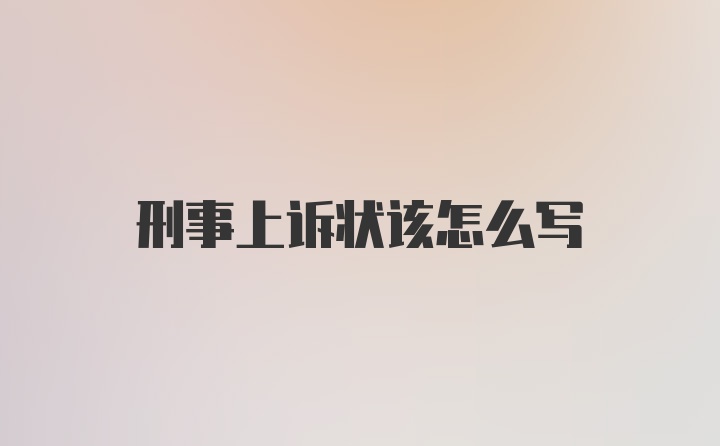 刑事上诉状该怎么写